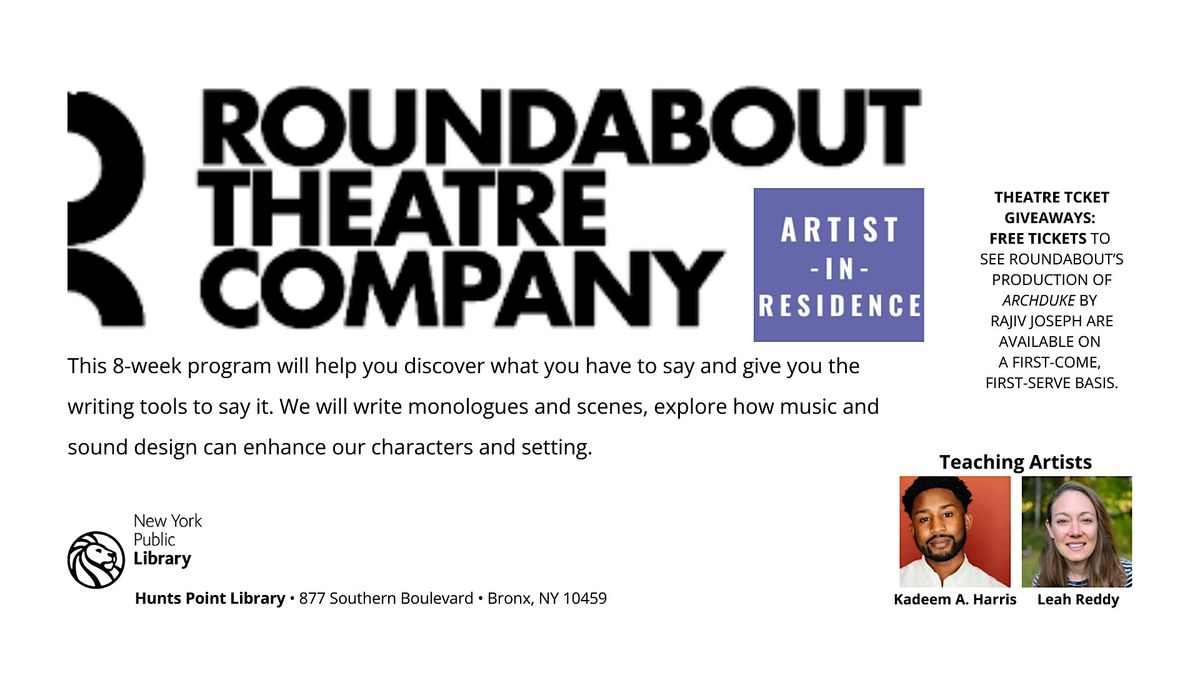 ROUNDABOUT THEATRE COMPANY

ARTIST -IN- RESIDENCE

THEATRE TCKET GIVEAWAYS: FREE TICKETS TO SEE ROUNDABOUT'S PRODUCTION OF ARCHDUKE BY RAJIV JOSEPH ARE AVAILABLE ON A FIRST-COME, FIRST-SERVE BASIS.

This 8-week program will help you discover what you have to say and give you the writing tools to say it. We will write monologues and scenes, explore how music and sound design can enhance our characters and setting.

Teaching Artists

Kadeem A. Harris

Leah Reddy

New York Public Library

Hunts Point Library • 877 Southern Boulevard • Bronx, NY 10459